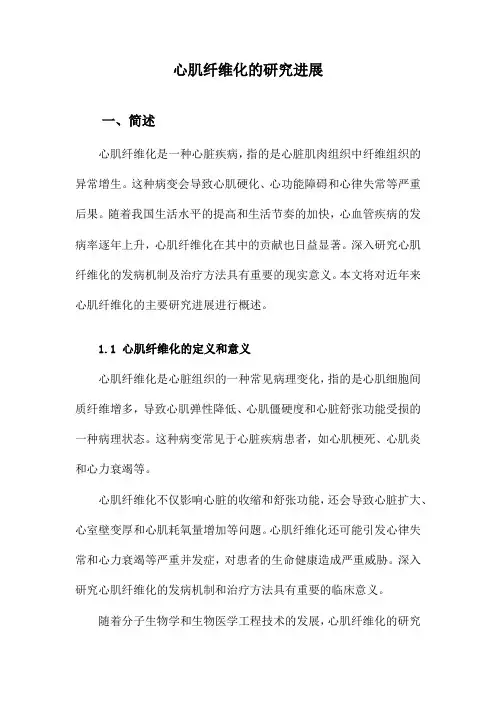 心肌纤维化的研究进展

一、简述

心肌纤维化是一种心脏疾病，指的是心脏肌肉组织中纤维组织的异常增生。这种病变会导致心肌硬化、心功能障碍和心律失常等严重后果。随着我国生活水平的提高和生活节奏的加快，心血管疾病的发病率逐年上升，心肌纤维化在其中的贡献也日益显著。深入研究心肌纤维化的发病机制及治疗方法具有重要的现实意义。本文将对近年来心肌纤维化的主要研究进展进行概述。

1.1 心肌纤维化的定义和意义

心肌纤维化是心脏组织的一种常见病理变化，指的是心肌细胞间质纤维增多，导致心肌弹性降低、心肌僵硬度和心脏舒张功能受损的一种病理状态。这种病变常见于心脏疾病患者，如心肌梗死、心肌炎和心力衰竭等。

心肌纤维化不仅影响心脏的收缩和舒张功能，还会导致心脏扩大、心室壁变厚和心肌耗氧量增加等问题。心肌纤维化还可能引发心律失常和心力衰竭等严重并发症，对患者的生命健康造成严重威胁。深入研究心肌纤维化的发病机制和治疗方法具有重要的临床意义。

随着分子生物学和生物医学工程技术的发展，心肌纤维化的研究